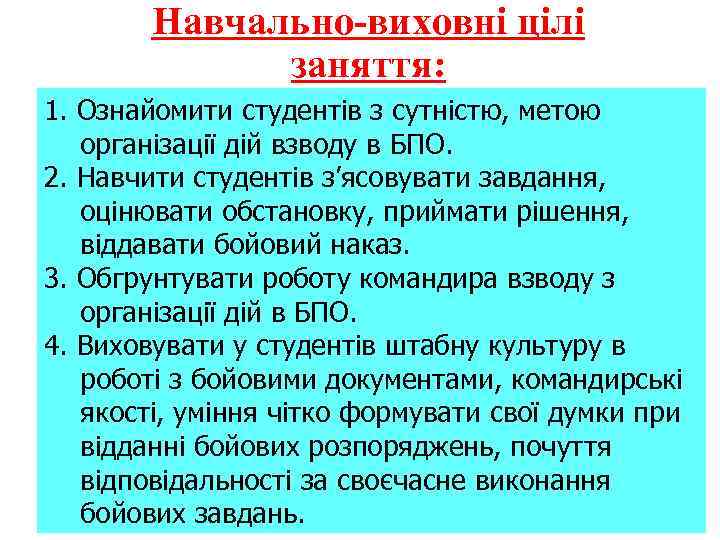 Навчально-виховні цілі заняття:

1. Ознайомити студентів з сутністю, метою організації дій взводу в БПО.
2. Навчити студентів з'ясовувати завдання, оцінювати обстановку, приймати рішення, віддавати бойовий наказ.
3. Обгрунтувати роботу командира взводу з організації дій в БПО.
4. Виховувати у студентів штабну культуру в роботі з бойовими документами, командирські якості, уміння чітко формувати свої думки при відданні бойових розпоряджень, почуття відповідальності за своєчасне виконання бойових завдань.